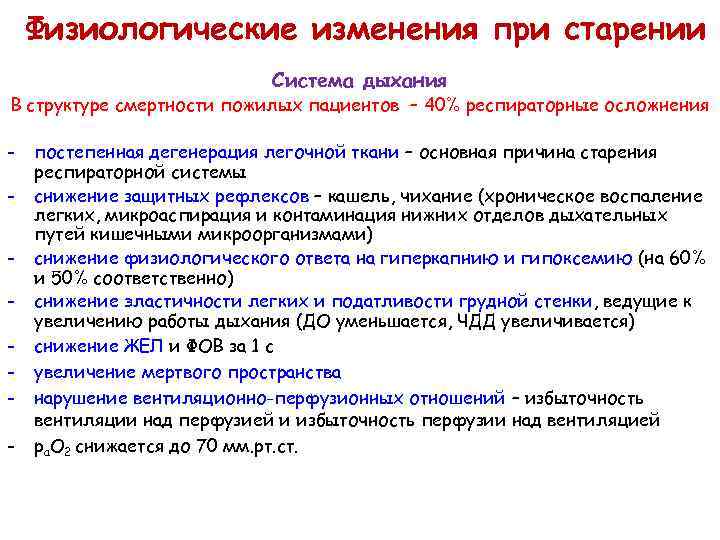 Физиологические изменения при старении

Система дыхания

В структуре смертности пожилых пациентов – 40% респираторные осложнения

- постепенная дегенерация легочной ткани – основная причина старения респираторной системы
- снижение защитных рефлексов – кашель, чихание (хроническое воспаление легких, микроаспирация и контаминация нижних отделов дыхательных путей кишечными микроорганизмами)
- снижение физиологического ответа на гиперкапнию и гипоксемию (на 60% и 50% соответственно)
- снижение эластичности легких и податливости грудной стенки, ведущие к увеличению работы дыхания (ДО уменьшается, ЧДД увеличивается)
- снижение ЖЕЛ и ФОВ за 1 с
- увеличение мертвого пространства
- нарушение вентиляционно-перфузионных отношений – избыточность вентиляции над перфузией и избыточность перфузии над вентиляцией
- $p_aO_2$ снижается до 70 мм.рт.ст.